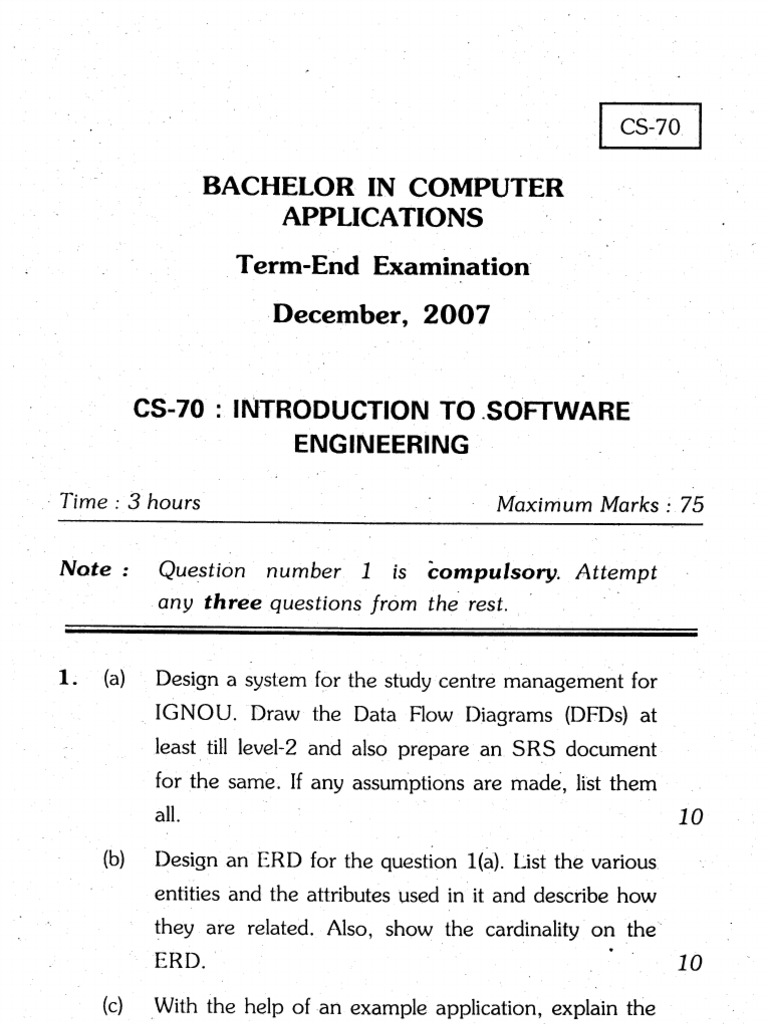 CS-70

BACHELOR IN COMPUTER APPLICATIONS

Term-End Examination

December, 2007

CS-70 : INTRODUCTION TO SOFTWARE ENGINEERING

Time : 3 hours Maximum Marks : 75

Note : Question number 1 is compulsory. Attempt any three questions from the rest.

1. (a) Design a system for the study centre management for IGNOU. Draw the Data Flow Diagrams (DFDs) at least till level-2 and also prepare an SRS document for the same. If any assumptions are made, list them all. 10

(b) Design an ERD for the question 1(a). List the various entities and the attributes used in it and describe how they are related. Also, show the cardinality on the ERD. 10

(c) With the help of an example application, explain the